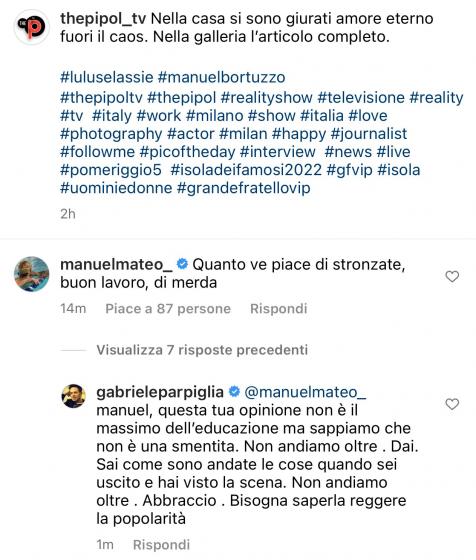 thepipol_tv Nella casa si sono giurati amore eterno fuori il caos. Nella galleria l'articolo completo.

#luluselassie #manuelbortuzzo #thepipoltv #thepipol #realityshow #televisione #reality #tv #italy #work #milano #show #italia #love #photography #actor #milan #happy #journalist #followme #picoftheday #interview #news #live #pomeriggio5 #isoladeifamosi2022 #gfvip #isola #uominiedonne #grandefratellovip

2h

manuelmateo_ Quanto ve piace di stronzate, buon lavoro, di merda

14m Piace a 87 persone Rispondi

Visualizza 7 risposte precedenti

gabrieleparpiglia @manuelmateo_ manuel, questa tua opinione non è il massimo dell'educazione ma sappiamo che non è una smentita. Non andiamo oltre . Dai. Sai come sono andate le cose quando sei uscito e hai visto la scena. Non andiamo oltre . Abbraccio . Bisogna saperla reggere la popolarità

1m Rispondi